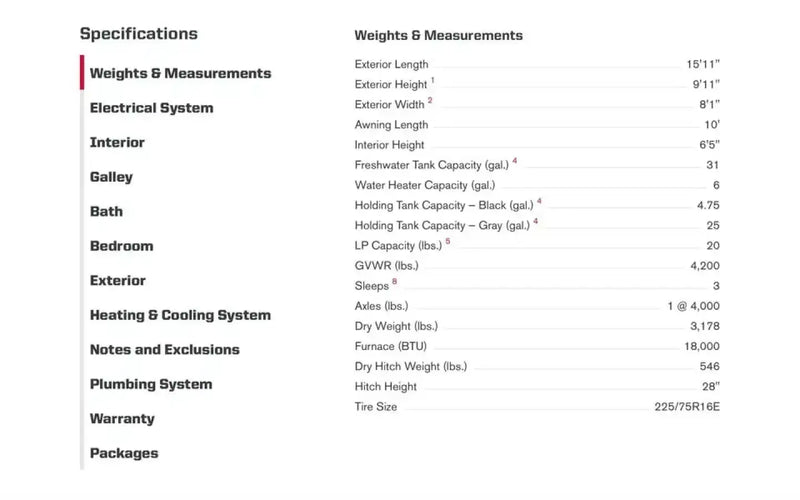 Specifications

Weights & Measurements
Electrical System
Interior
Galley
Bath
Bedroom
Exterior
Heating & Cooling System
Notes and Exclusions
Plumbing System
Warranty
Packages

Weights & Measurements

| | |
|---|---|
| Exterior Length | 15'11" |
| Exterior Height $^1$ | 9'11" |
| Exterior Width $^2$ | 8'1" |
| Awning Length | 10' |
| Interior Height | 6'5" |
| Freshwater Tank Capacity (gal.) $^4$ | 31 |
| Water Heater Capacity (gal.) | 6 |
| Holding Tank Capacity – Black (gal.) $^4$ | 4.75 |
| Holding Tank Capacity – Gray (gal.) $^4$ | 25 |
| LP Capacity (lbs.) $^5$ | 20 |
| GVWR (lbs.) | 4,200 |
| Sleeps $^8$ | 3 |
| Axles (lbs.) | 1 @ 4,000 |
| Dry Weight (lbs.) | 3,178 |
| Furnace (BTU) | 18,000 |
| Dry Hitch Weight (lbs.) | 546 |
| Hitch Height | 28" |
| Tire Size | 225/75R16E |